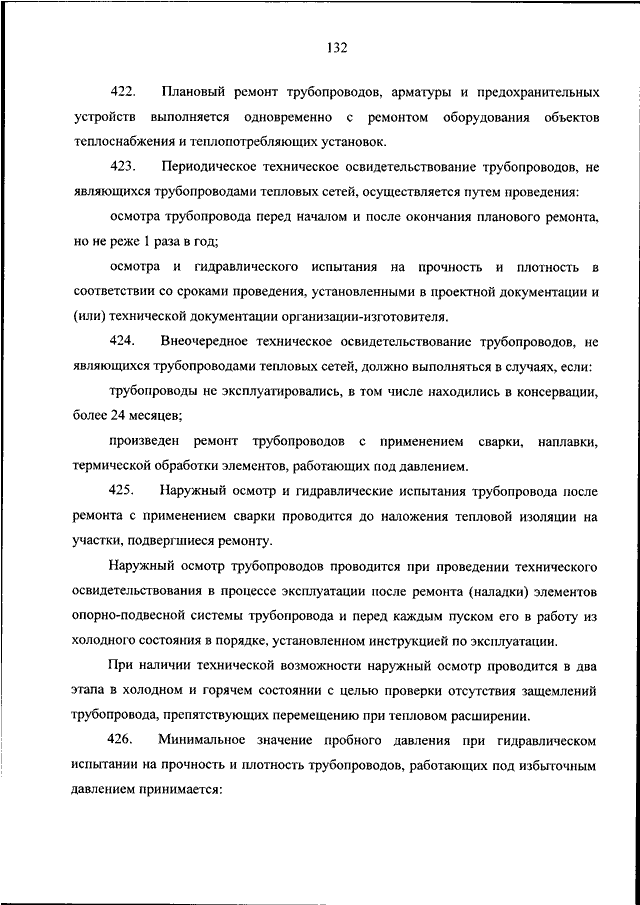 132

422. Плановый ремонт трубопроводов, арматуры и предохранительных устройств выполняется одновременно с ремонтом оборудования объектов теплоснабжения и теплопотребляющих установок.

423. Периодическое техническое освидетельствование трубопроводов, не являющихся трубопроводами тепловых сетей, осуществляется путем проведения:

осмотра трубопровода перед началом и после окончания планового ремонта, но не реже 1 раза в год;

осмотра и гидравлического испытания на прочность и плотность в соответствии со сроками проведения, установленными в проектной документации и (или) технической документации организации-изготовителя.

424. Внеочередное техническое освидетельствование трубопроводов, не являющихся трубопроводами тепловых сетей, должно выполняться в случаях, если:

трубопроводы не эксплуатировались, в том числе находились в консервации, более 24 месяцев;

произведен ремонт трубопроводов с применением сварки, наплавки, термической обработки элементов, работающих под давлением.

425. Наружный осмотр и гидравлические испытания трубопровода после ремонта с применением сварки проводится до наложения тепловой изоляции на участки, подвергшиеся ремонту.

Наружный осмотр трубопроводов проводится при проведении технического освидетельствования в процессе эксплуатации после ремонта (наладки) элементов опорно-подвесной системы трубопровода и перед каждым пуском его в работу из холодного состояния в порядке, установленном инструкцией по эксплуатации.

При наличии технической возможности наружный осмотр проводится в два этапа в холодном и горячем состоянии с целью проверки отсутствия защемлений трубопровода, препятствующих перемещению при тепловом расширении.

426. Минимальное значение пробного давления при гидравлическом испытании на прочность и плотность трубопроводов, работающих под избыточным давлением принимается: